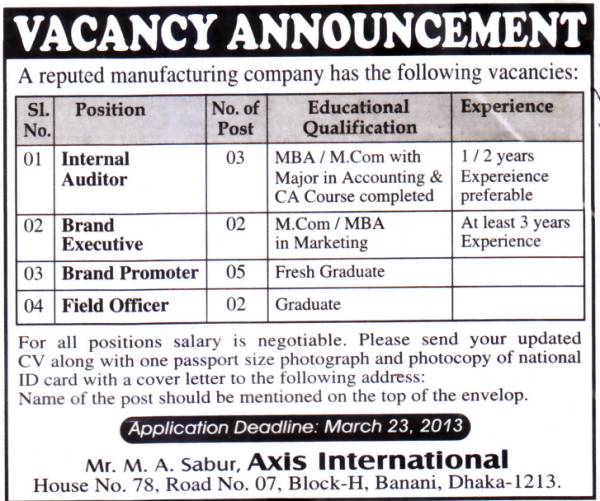 VACANCY ANNOUNCEMENT

A reputed manufacturing company has the following vacancies:

| Sl. No. | Position | No. of Post | Educational Qualification | Experience |
|---|---|---|---|---|
| 01 | Internal Auditor | 03 | MBA / M.Com with Major in Accounting & CA Course completed | 1 / 2 years Expereience preferable |
| 02 | Brand Executive | 02 | M.Com / MBA in Marketing | At least 3 years Experience |
| 03 | Brand Promoter | 05 | Fresh Graduate | |
| 04 | Field Officer | 02 | Graduate | |

For all positions salary is negotiable. Please send your updated CV along with one passport size photograph and photocopy of national ID card with a cover letter to the following address:
Name of the post should be mentioned on the top of the envelop.

Application Deadline: March 23, 2013

Mr. M. A. Sabur, Axis International
House No. 78, Road No. 07, Block-H, Banani, Dhaka-1213.